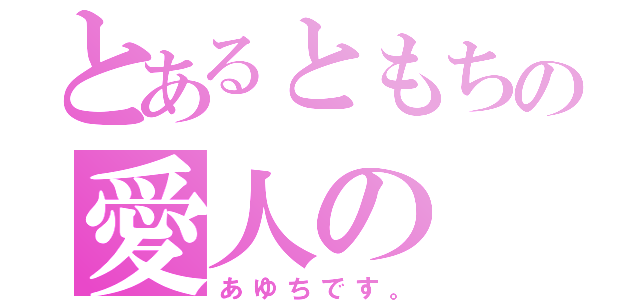 とあるともちの
愛人の
あゆちです。